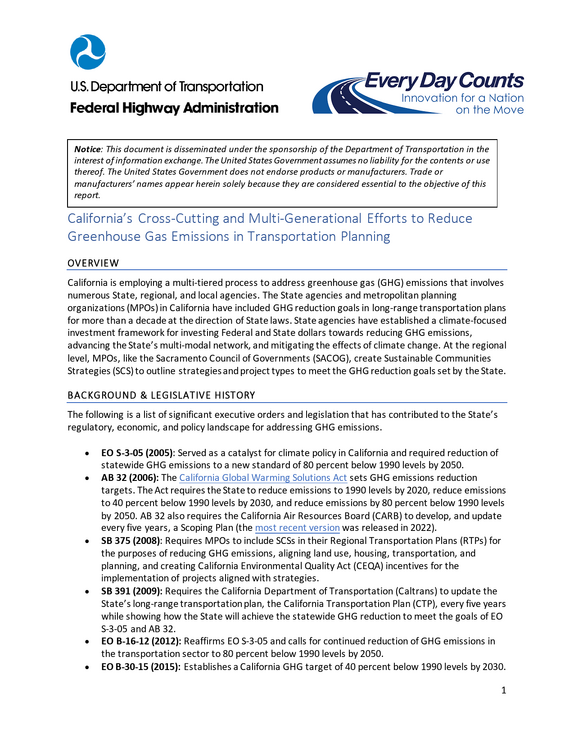 U.S. Department of Transportation
Federal Highway Administration

Every Day Counts
Innovation for a Nation on the Move

Notice: This document is disseminated under the sponsorship of the Department of Transportation in the interest of information exchange. The United States Government assumes no liability for the contents or use thereof. The United States Government does not endorse products or manufacturers. Trade or manufacturers' names appear herein solely because they are considered essential to the objective of this report.

California's Cross-Cutting and Multi-Generational Efforts to Reduce Greenhouse Gas Emissions in Transportation Planning

OVERVIEW

California is employing a multi-tiered process to address greenhouse gas (GHG) emissions that involves numerous State, regional, and local agencies. The State agencies and metropolitan planning organizations (MPOs) in California have included GHG reduction goals in long-range transportation plans for more than a decade at the direction of State laws. State agencies have established a climate-focused investment framework for investing Federal and State dollars towards reducing GHG emissions, advancing the State's multi-modal network, and mitigating the effects of climate change. At the regional level, MPOs, like the Sacramento Council of Governments (SACOG), create Sustainable Communities Strategies (SCS) to outline strategies and project types to meet the GHG reduction goals set by the State.

BACKGROUND & LEGISLATIVE HISTORY

The following is a list of significant executive orders and legislation that has contributed to the State's regulatory, economic, and policy landscape for addressing GHG emissions.

• EO S-3-05 (2005): Served as a catalyst for climate policy in California and required reduction of statewide GHG emissions to a new standard of 80 percent below 1990 levels by 2050.
• AB 32 (2006): The California Global Warming Solutions Act sets GHG emissions reduction targets. The Act requires the State to reduce emissions to 1990 levels by 2020, reduce emissions to 40 percent below 1990 levels by 2030, and reduce emissions by 80 percent below 1990 levels by 2050. AB 32 also requires the California Air Resources Board (CARB) to develop, and update every five years, a Scoping Plan (the most recent version was released in 2022).
• SB 375 (2008): Requires MPOs to include SCSs in their Regional Transportation Plans (RTPs) for the purposes of reducing GHG emissions, aligning land use, housing, transportation, and planning, and creating California Environmental Quality Act (CEQA) incentives for the implementation of projects aligned with strategies.
• SB 391 (2009): Requires the California Department of Transportation (Caltrans) to update the State's long-range transportation plan, the California Transportation Plan (CTP), every five years while showing how the State will achieve the statewide GHG reduction to meet the goals of EO S-3-05 and AB 32.
• EO B-16-12 (2012): Reaffirms EO S-3-05 and calls for continued reduction of GHG emissions in the transportation sector to 80 percent below 1990 levels by 2050.
• EO B-30-15 (2015): Establishes a California GHG target of 40 percent below 1990 levels by 2030.

1